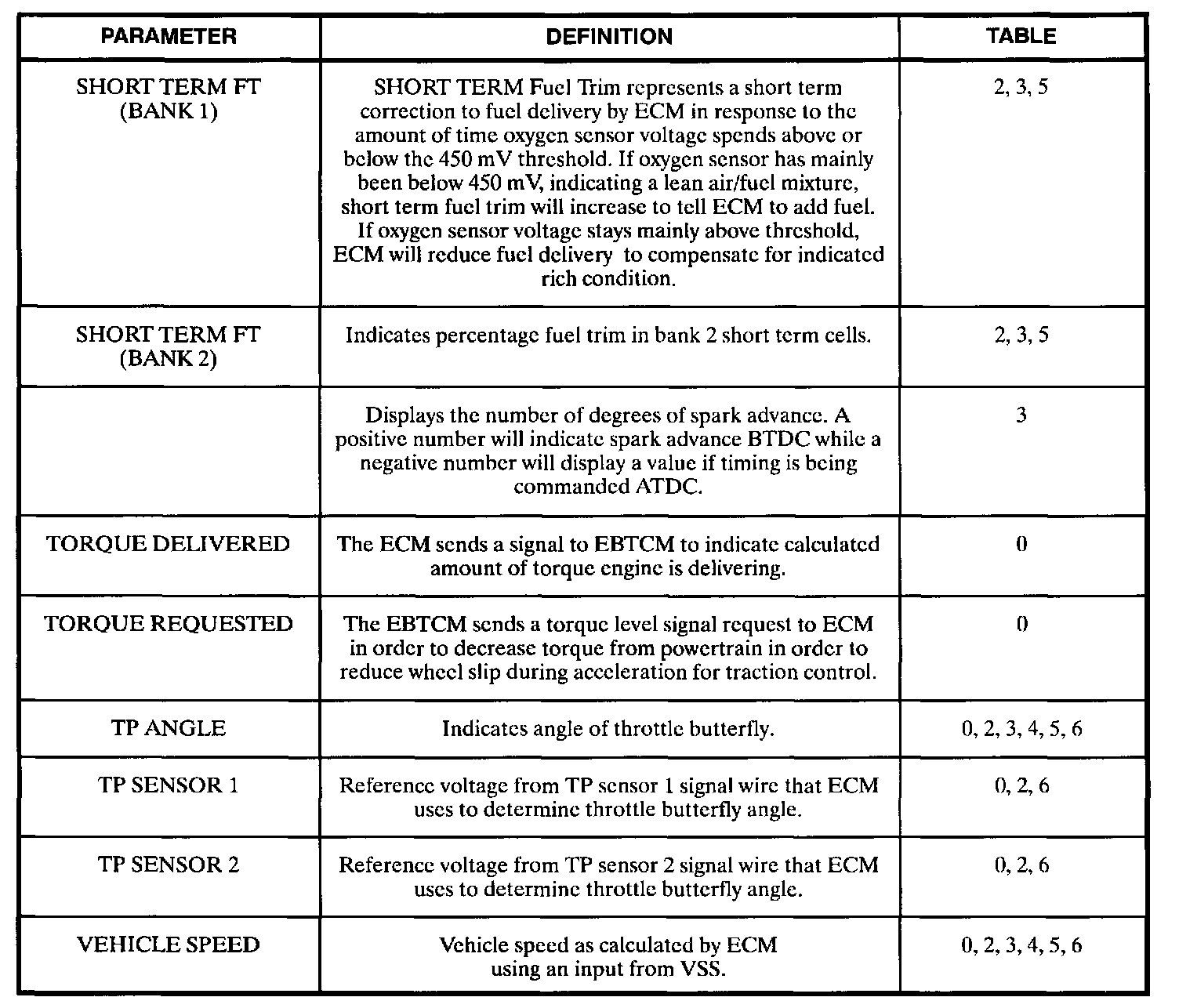 | PARAMETER | DEFINITION | TABLE |
|---|---|---|
| SHORT TERM FT (BANK 1) | SHORT TERM Fuel Trim represents a short term correction to fuel delivery by ECM in response to the amount of time oxygen sensor voltage spends above or below the 450 mV threshold. If oxygen sensor has mainly been below 450 mV, indicating a lean air/fuel mixture, short term fuel trim will increase to tell ECM to add fuel. If oxygen sensor voltage stays mainly above threshold, ECM will reduce fuel delivery to compensate for indicated rich condition. | 2, 3, 5 |
| SHORT TERM FT (BANK 2) | Indicates percentage fuel trim in bank 2 short term cells. | 2, 3, 5 |
| | Displays the number of degrees of spark advance. A positive number will indicate spark advance BTDC while a negative number will display a value if timing is being commanded ATDC. | 3 |
| TORQUE DELIVERED | The ECM sends a signal to EBTCM to indicate calculated amount of torque engine is delivering. | 0 |
| TORQUE REQUESTED | The EBTCM sends a torque level signal request to ECM in order to decrease torque from powertrain in order to reduce wheel slip during acceleration for traction control. | 0 |
| TP ANGLE | Indicates angle of throttle butterfly. | 0, 2, 3, 4, 5, 6 |
| TP SENSOR 1 | Reference voltage from TP sensor 1 signal wire that ECM uses to determine throttle butterfly angle. | 0, 2, 6 |
| TP SENSOR 2 | Reference voltage from TP sensor 2 signal wire that ECM uses to determine throttle butterfly angle. | 0, 2, 6 |
| VEHICLE SPEED | Vehicle speed as calculated by ECM using an input from VSS. | 0, 2, 3, 4, 5, 6 |